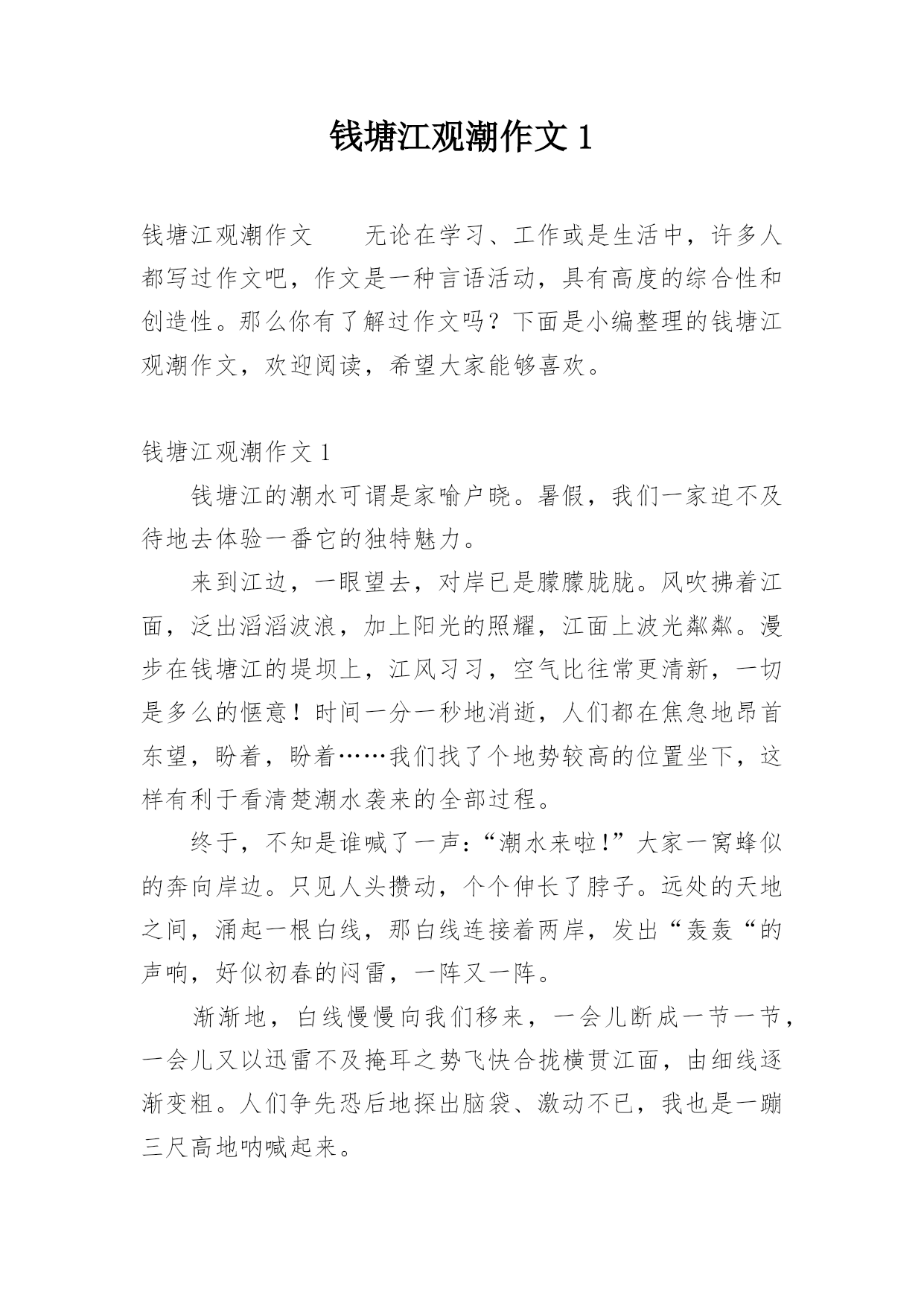 钱塘江观潮作文 1

钱塘江观潮作文　　无论在学习、工作或是生活中，许多人都写过作文吧，作文是一种言语活动，具有高度的综合性和创造性。那么你有了解过作文吗？下面是小编整理的钱塘江观潮作文，欢迎阅读，希望大家能够喜欢。

钱塘江观潮作文 1

钱塘江的潮水可谓是家喻户晓。暑假，我们一家迫不及待地去体验一番它的独特魅力。

来到江边，一眼望去，对岸已是朦朦胧胧。风吹拂着江面，泛出滔滔波浪，加上阳光的照耀，江面上波光粼粼。漫步在钱塘江的堤坝上，江风习习，空气比往常更清新，一切是多么的惬意！时间一分一秒地消逝，人们都在焦急地昂首东望，盼着，盼着……我们找了个地势较高的位置坐下，这样有利于看清楚潮水袭来的全部过程。

终于，不知是谁喊了一声：“潮水来啦！”大家一窝蜂似的奔向岸边。只见人头攒动，个个伸长了脖子。远处的天地之间，涌起一根白线，那白线连接着两岸，发出“轰轰“的声响，好似初春的闷雷，一阵又一阵。

渐渐地，白线慢慢向我们移来，一会儿断成一节一节，一会儿又以迅雷不及掩耳之势飞快合拢横贯江面，由细线逐渐变粗。人们争先恐后地探出脑袋、激动不已，我也是一蹦三尺高地呐喊起来。